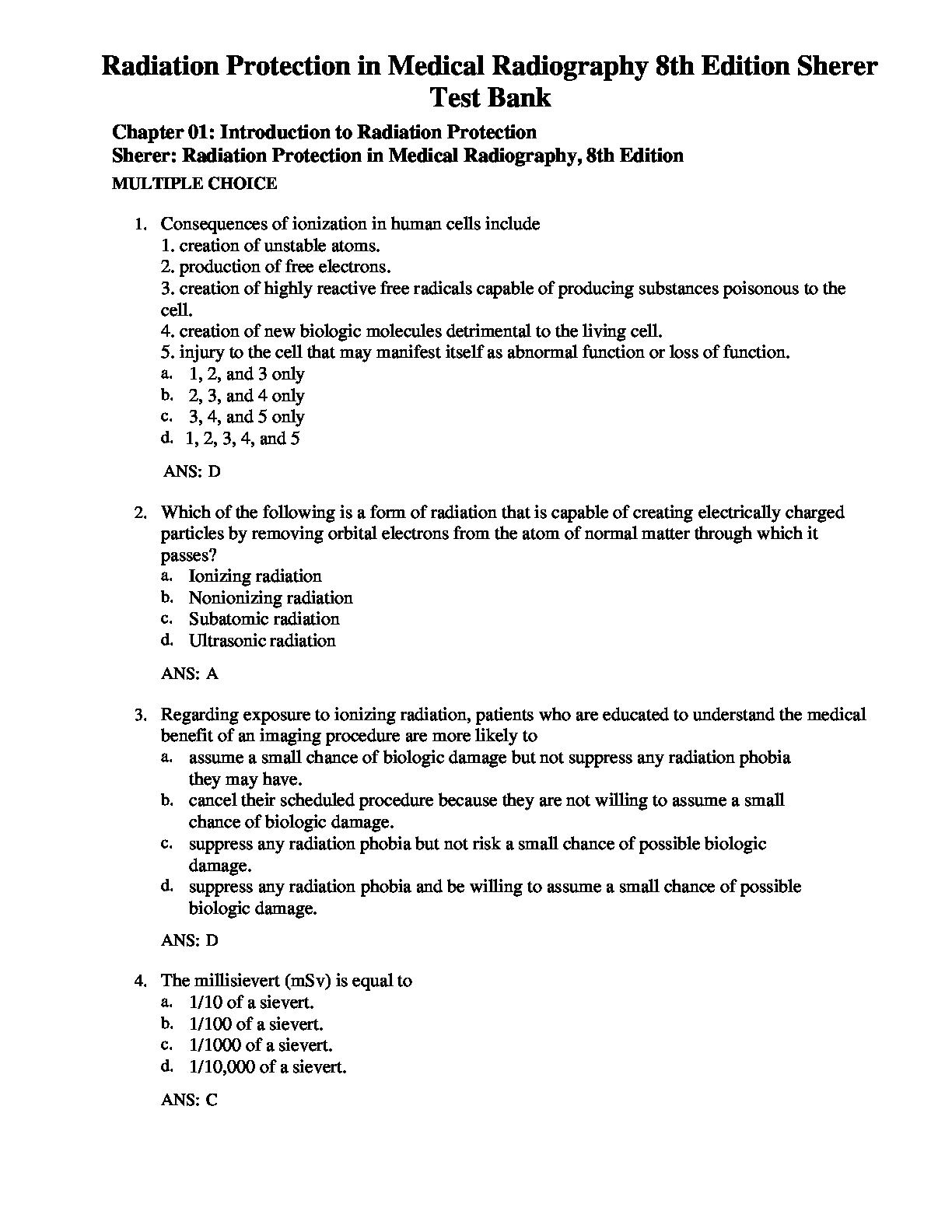 Radiation Protection in Medical Radiography 8th Edition Sherer Test Bank

Chapter 01: Introduction to Radiation Protection
Sherer: Radiation Protection in Medical Radiography, 8th Edition
MULTIPLE CHOICE

1. Consequences of ionization in human cells include
1. creation of unstable atoms.
2. production of free electrons.
3. creation of highly reactive free radicals capable of producing substances poisonous to the cell.
4. creation of new biologic molecules detrimental to the living cell.
5. injury to the cell that may manifest itself as abnormal function or loss of function.
a. 1, 2, and 3 only
b. 2, 3, and 4 only
c. 3, 4, and 5 only
d. 1, 2, 3, 4, and 5

ANS: D

2. Which of the following is a form of radiation that is capable of creating electrically charged particles by removing orbital electrons from the atom of normal matter through which it passes?
a. Ionizing radiation
b. Nonionizing radiation
c. Subatomic radiation
d. Ultrasonic radiation

ANS: A

3. Regarding exposure to ionizing radiation, patients who are educated to understand the medical benefit of an imaging procedure are more likely to
a. assume a small chance of biologic damage but not suppress any radiation phobia they may have.
b. cancel their scheduled procedure because they are not willing to assume a small chance of biologic damage.
c. suppress any radiation phobia but not risk a small chance of possible biologic damage.
d. suppress any radiation phobia and be willing to assume a small chance of possible biologic damage.

ANS: D

4. The millisievert (mSv) is equal to
a. 1/10 of a sievert.
b. 1/100 of a sievert.
c. 1/1000 of a sievert.
d. 1/10,000 of a sievert.

ANS: C